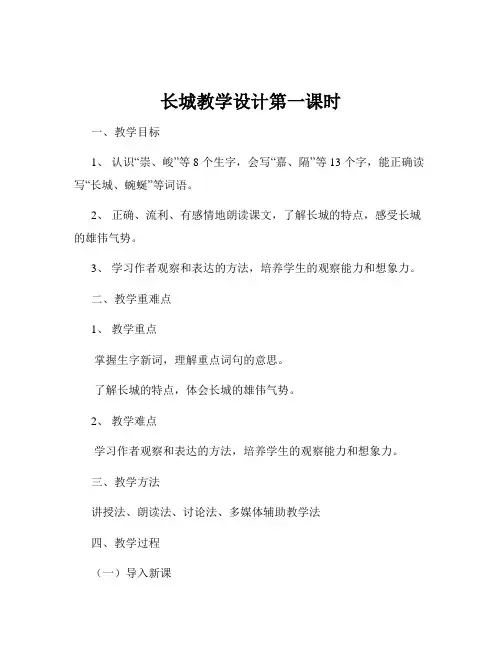 长城教学设计第一课时

一、教学目标

1、认识“崇、峻”等 8 个生字，会写“嘉、隔”等 13 个字，能正确读写“长城、蜿蜒”等词语。

2、正确、流利、有感情地朗读课文，了解长城的特点，感受长城的雄伟气势。

3、学习作者观察和表达的方法，培养学生的观察能力和想象力。

二、教学重难点

1、教学重点

掌握生字新词，理解重点词句的意思。

了解长城的特点，体会长城的雄伟气势。

2、教学难点

学习作者观察和表达的方法，培养学生的观察能力和想象力。

三、教学方法

讲授法、朗读法、讨论法、多媒体辅助教学法

四、教学过程

（一）导入新课